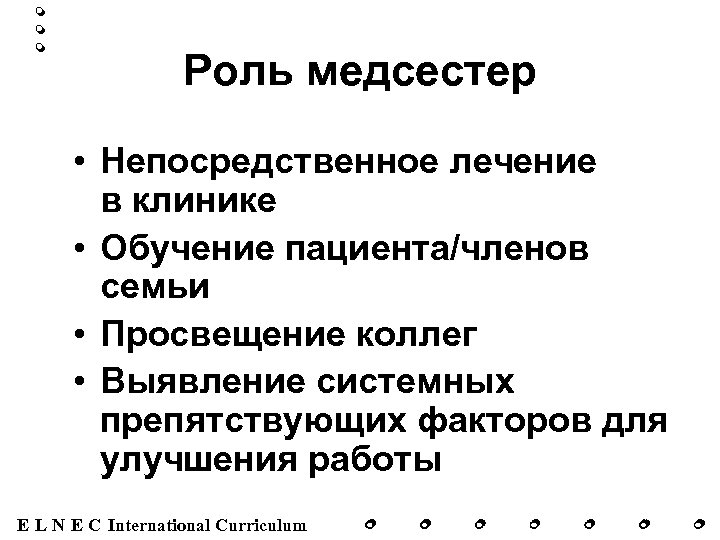 Роль медсестер

• Непосредственное лечение в клинике
• Обучение пациента/членов семьи
• Просвещение коллег
• Выявление системных препятствующих факторов для улучшения работы

E L N E C International Curriculum